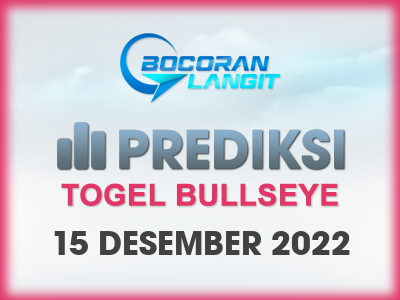 BOCORAN LANGIT

PREDIKSI

TOGEL BULLSEYE

15 DESEMBER 2022